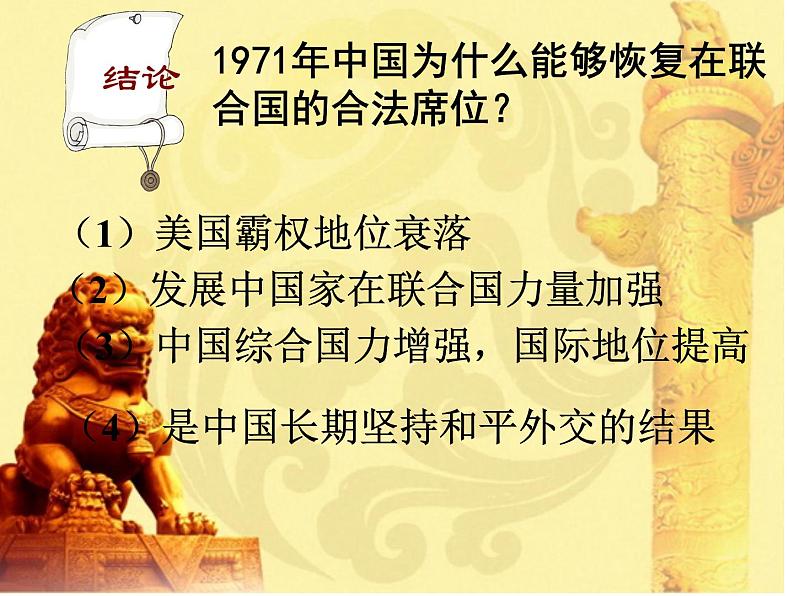 结论

1971年中国为什么能够恢复在联合国的合法席位？

（1）美国霸权地位衰落
（2）发展中国家在联合国力量加强
（3）中国综合国力增强，国际地位提高
（4）是中国长期坚持和平外交的结果